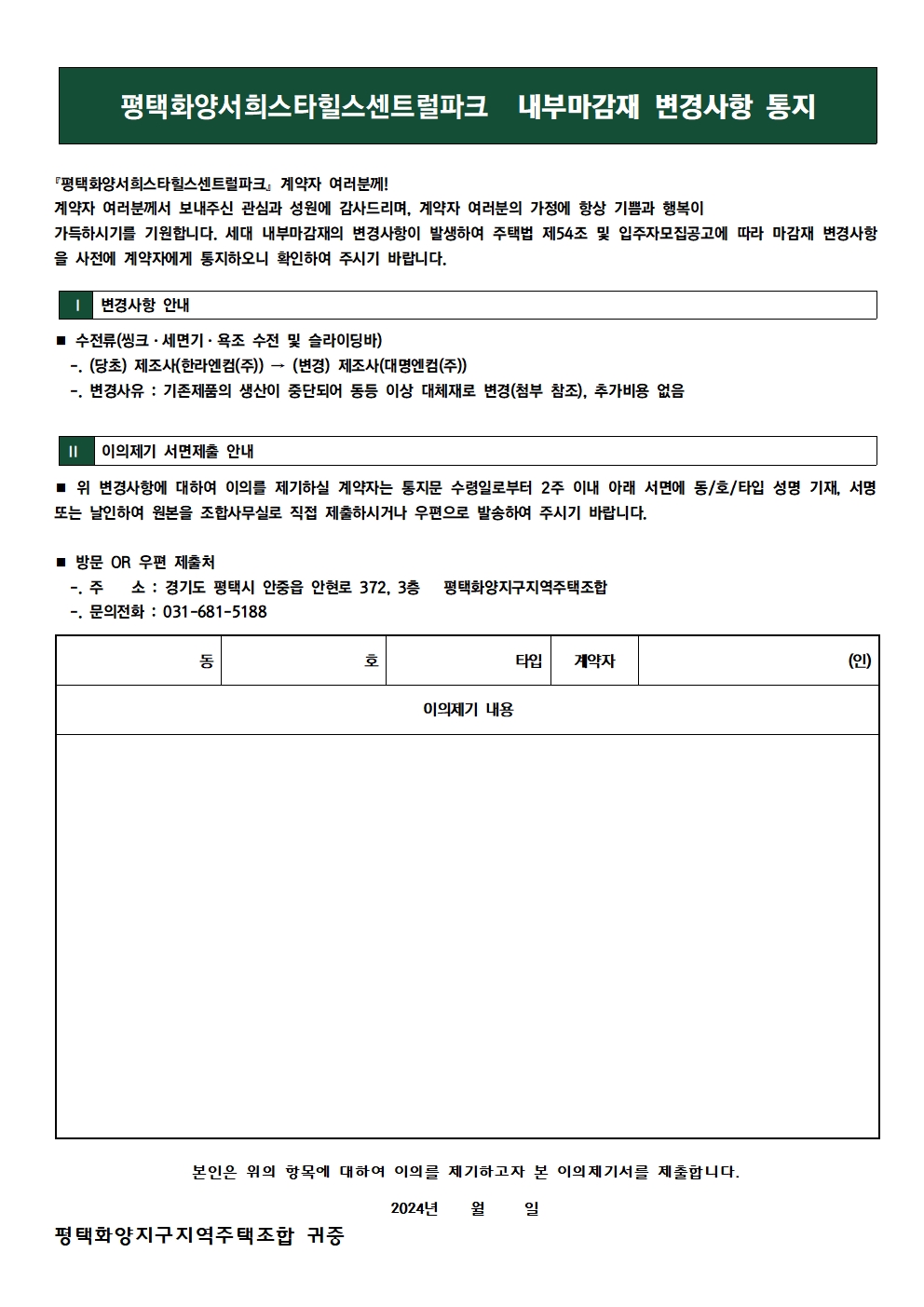 평택화양서희스타힐스센트럴파크 내부마감재 변경사항 통지

『평택화양서희스타힐스센트럴파크』 계약자 여러분께!
계약자 여러분께서 보내주신 관심과 성원에 감사드리며, 계약자 여러분의 가정에 항상 기쁨과 행복이 가득하시기를 기원합니다. 세대 내부마감재의 변경사항이 발생하여 주택법 제54조 및 입주자모집공고에 따라 마감재 변경사항을 사전에 계약자에게 통지하오니 확인하여 주시기 바랍니다.

I 변경사항 안내

■ 수전류(씽크 · 세면기 · 욕조 수전 및 슬라이딩바)
-. (당초) 제조사(한라엔컴(주)) → (변경) 제조사(대명엔컴(주))
-. 변경사유 : 기존제품의 생산이 중단되어 동등 이상 대체재로 변경(첨부 참조), 추가비용 없음

II 이의제기 서면제출 안내

■ 위 변경사항에 대하여 이의를 제기하실 계약자는 통지문 수령일로부터 2주 이내 아래 서면에 동/호/타입 성명 기재, 서명 또는 날인하여 원본을 조합사무실로 직접 제출하시거나 우편으로 발송하여 주시기 바랍니다.

■ 방문 OR 우편 제출처
-. 주 소 : 경기도 평택시 안중읍 안현로 372, 3층 평택화양지구지역주택조합
-. 문의전화 : 031-681-5188

| 동 | 호 | 타입 | 계약자 | (인) |
|---|---|---|---|---|
| 이의제기 내용 | | | | |
| | | | | |

본인은 위의 항목에 대하여 이의를 제기하고자 본 이의제기서를 제출합니다.

2024년 월 일

평택화양지구지역주택조합 귀중